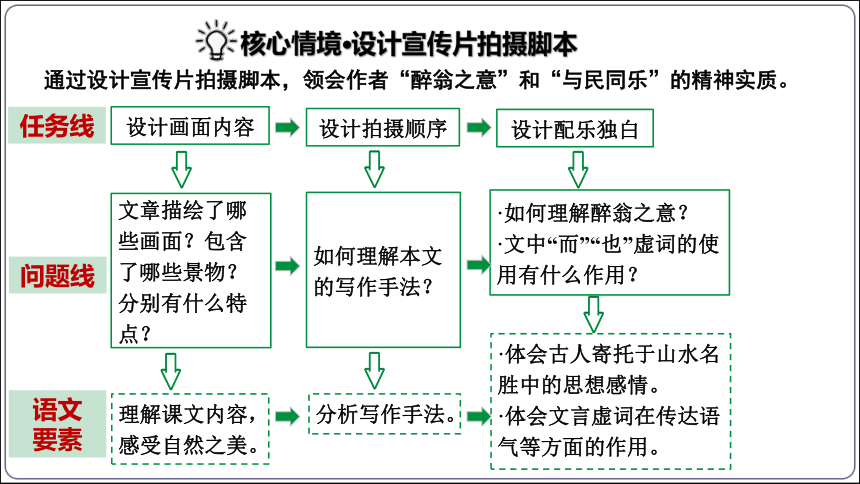 核心情境•设计宣传片拍摄脚本

通过设计宣传片拍摄脚本，领会作者“醉翁之意”和“与民同乐”的精神实质。

任务线

设计画面内容

设计拍摄顺序

设计配乐独白

问题线

文章描绘了哪些画面？包含了哪些景物？分别有什么特点？

如何理解本文的写作手法？

·如何理解醉翁之意？
·文中“而”“也”虚词的使用有什么作用？

语文要素

理解课文内容，感受自然之美。

分析写作手法。

·体会古人寄托于山水名胜中的思想感情。
·体会文言虚词在传达语气等方面的作用。